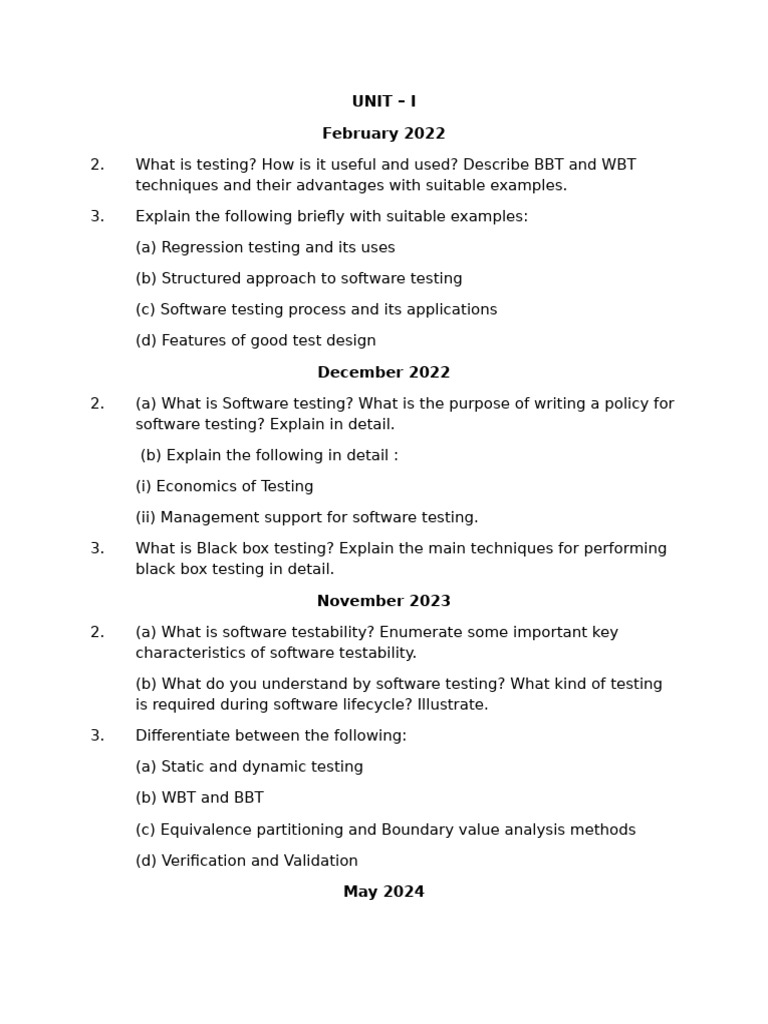 UNIT – I

February 2022

2. What is testing? How is it useful and used? Describe BBT and WBT techniques and their advantages with suitable examples.

3. Explain the following briefly with suitable examples:

(a) Regression testing and its uses

(b) Structured approach to software testing

(c) Software testing process and its applications

(d) Features of good test design

December 2022

2. (a) What is Software testing? What is the purpose of writing a policy for software testing? Explain in detail.

(b) Explain the following in detail :

(i) Economics of Testing

(ii) Management support for software testing.

3. What is Black box testing? Explain the main techniques for performing black box testing in detail.

November 2023

2. (a) What is software testability? Enumerate some important key characteristics of software testability.

(b) What do you understand by software testing? What kind of testing is required during software lifecycle? Illustrate.

3. Differentiate between the following:

(a) Static and dynamic testing

(b) WBT and BBT

(c) Equivalence partitioning and Boundary value analysis methods

(d) Verification and Validation

May 2024